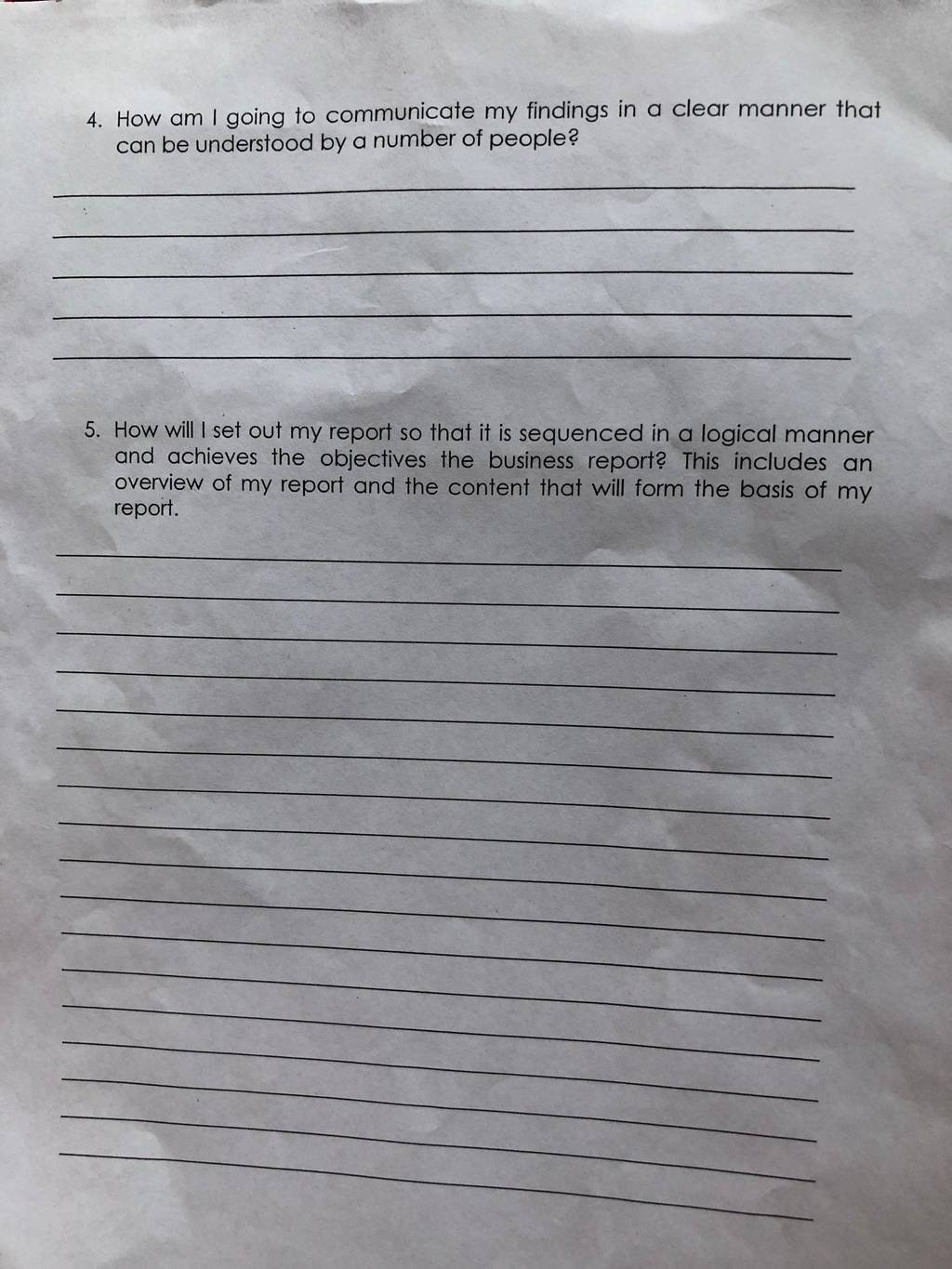 4. How am I going to communicate my findings in a clear manner that can be understood by a number of people?

____

____

____

____

____

5. How will I set out my report so that it is sequenced in a logical manner and achieves the objectives the business report? This includes an overview of my report and the content that will form the basis of my report.

____

____

____

____

____

____

____

____

____

____

____

____

____

____

____

____

____